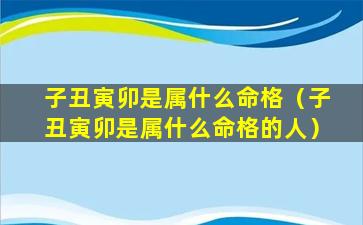 子丑寅卯是属什么命格（子丑寅卯是属什么命格的人）